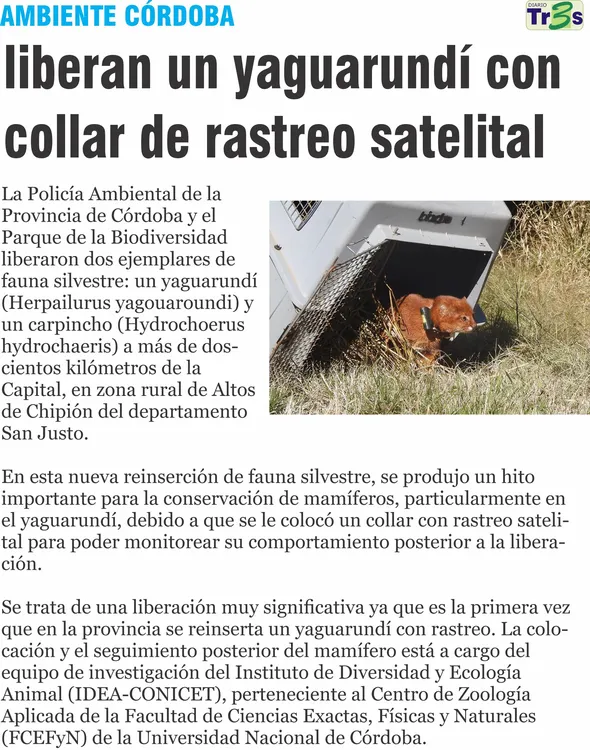 AMBIENTE CÓRDOBA

DIARIO Tr3s

liberan un yaguarundí con collar de rastreo satelital

La Policía Ambiental de la Provincia de Córdoba y el Parque de la Biodiversidad liberaron dos ejemplares de fauna silvestre: un yaguarundí (Herpailurus yagouaroundi) y un carpincho (Hydrochoerus hydrochaeris) a más de doscientos kilómetros de la Capital, en zona rural de Altos de Chipión del departamento San Justo.

En esta nueva reinserción de fauna silvestre, se produjo un hito importante para la conservación de mamíferos, particularmente en el yaguarundí, debido a que se le colocó un collar con rastreo satelital para poder monitorear su comportamiento posterior a la liberación.

Se trata de una liberación muy significativa ya que es la primera vez que en la provincia se reinserta un yaguarundí con rastreo. La colocación y el seguimiento posterior del mamífero está a cargo del equipo de investigación del Instituto de Diversidad y Ecología Animal (IDEA-CONICET), perteneciente al Centro de Zoología Aplicada de la Facultad de Ciencias Exactas, Físicas y Naturales (FCEFyN) de la Universidad Nacional de Córdoba.